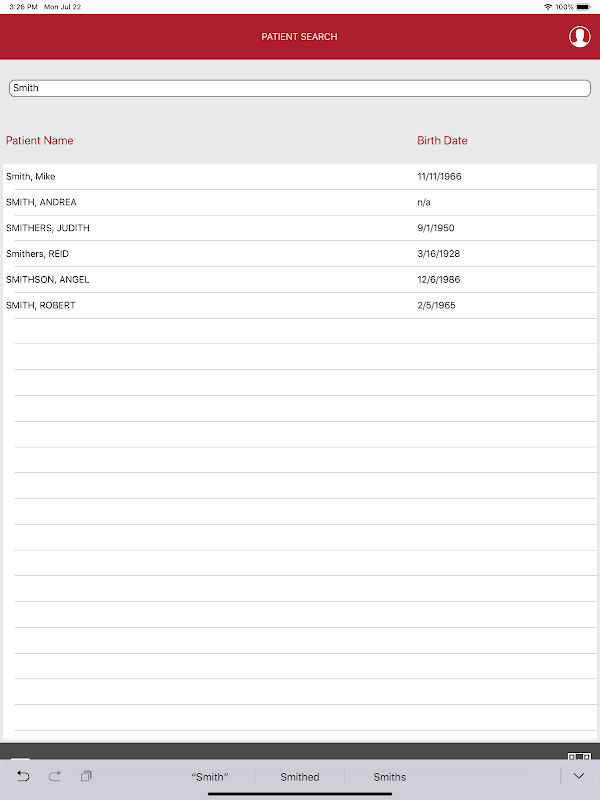 3:26 PM Mon Jul 22

100%

PATIENT SEARCH

Smith

| Patient Name | Birth Date |
|---|---|
| Smith, Mike | 11/11/1966 |
| SMITH, ANDREA | n/a |
| SMITHERS, JUDITH | 9/1/1950 |
| Smithers, REID | 3/16/1928 |
| SMITHSON, ANGEL | 12/6/1986 |
| SMITH, ROBERT | 2/5/1965 |

"Smith" Smithed Smiths